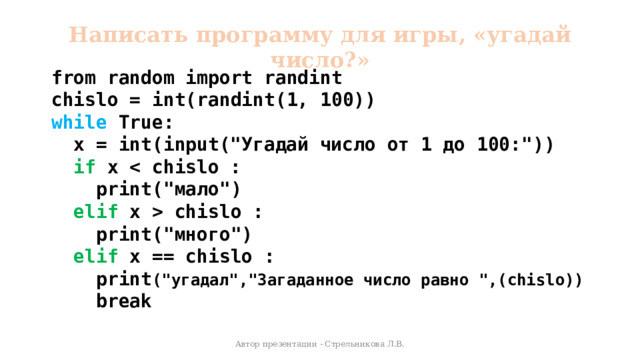 Написать программу для игры, «угадай число?»

from random import randint
chislo = int(randint(1, 100))
while True:
  x = int(input("Угадай число от 1 до 100:"))
  if x < chislo :
    print("мало")
  elif x > chislo :
    print("много")
  elif x == chislo :
    print("угадал","Загаданное число равно ",(chislo))
    break

Автор презентации - Стрельникова Л.В.